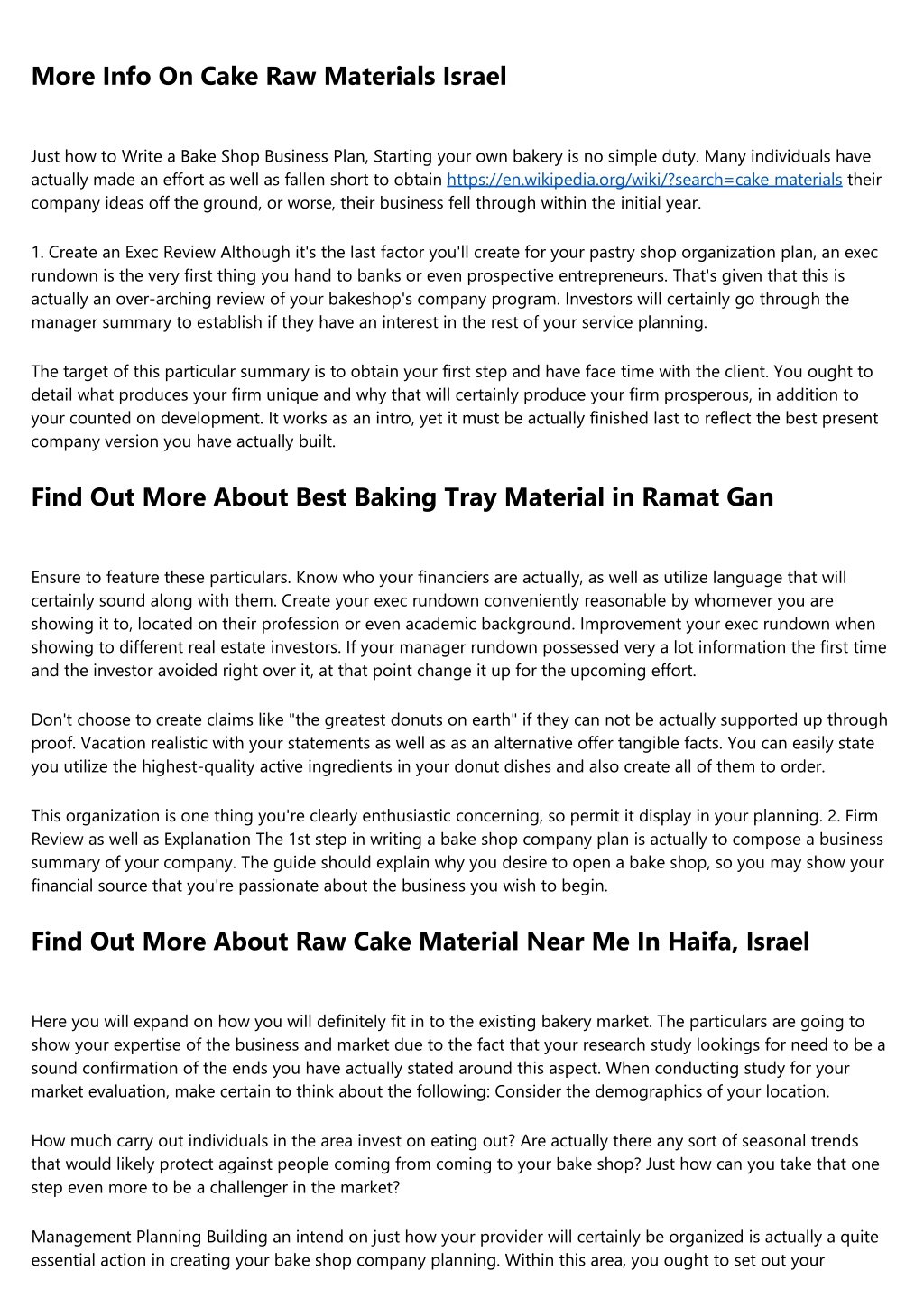 More Info On Cake Raw Materials Israel

Just how to Write a Bake Shop Business Plan, Starting your own bakery is no simple duty. Many individuals have actually made an effort as well as fallen short to obtain https://en.wikipedia.org/wiki/?search=cake materials their company ideas off the ground, or worse, their business fell through within the initial year.

1. Create an Exec Review Although it's the last factor you'll create for your pastry shop organization plan, an exec rundown is the very first thing you hand to banks or even prospective entrepreneurs. That's given that this is actually an over-arching review of your bakeshop's company program. Investors will certainly go through the manager summary to establish if they have an interest in the rest of your service planning.

The target of this particular summary is to obtain your first step and have face time with the client. You ought to detail what produces your firm unique and why that will certainly produce your firm prosperous, in addition to your counted on development. It works as an intro, yet it must be actually finished last to reflect the best present company version you have actually built.

Find Out More About Best Baking Tray Material in Ramat Gan

Ensure to feature these particulars. Know who your financiers are actually, as well as utilize language that will certainly sound along with them. Create your exec rundown conveniently reasonable by whomever you are showing it to, located on their profession or even academic background. Improvement your exec rundown when showing to different real estate investors. If your manager rundown possessed very a lot information the first time and the investor avoided right over it, at that point change it up for the upcoming effort.

Don't choose to create claims like "the greatest donuts on earth" if they can not be actually supported up through proof. Vacation realistic with your statements as well as as an alternative offer tangible facts. You can easily state you utilize the highest-quality active ingredients in your donut dishes and also create all of them to order.

This organization is one thing you're clearly enthusiastic concerning, so permit it display in your planning. 2. Firm Review as well as Explanation The 1st step in writing a bake shop company plan is actually to compose a business summary of your company. The guide should explain why you desire to open a bake shop, so you may show your financial source that you're passionate about the business you wish to begin.

Find Out More About Raw Cake Material Near Me In Haifa, Israel

Here you will expand on how you will definitely fit in to the existing bakery market. The particulars are going to show your expertise of the business and market due to the fact that your research study lookings for need to be a sound confirmation of the ends you have actually stated around this aspect. When conducting study for your market evaluation, make certain to think about the following: Consider the demographics of your location.

How much carry out individuals in the area invest on eating out? Are actually there any sort of seasonal trends that would likely protect against people coming from coming to your bake shop? Just how can you take that one step even more to be a challenger in the market?

Management Planning Building an intend on just how your provider will certainly be organized is actually a quite essential action in creating your bake shop company planning. Within this area, you ought to set out your